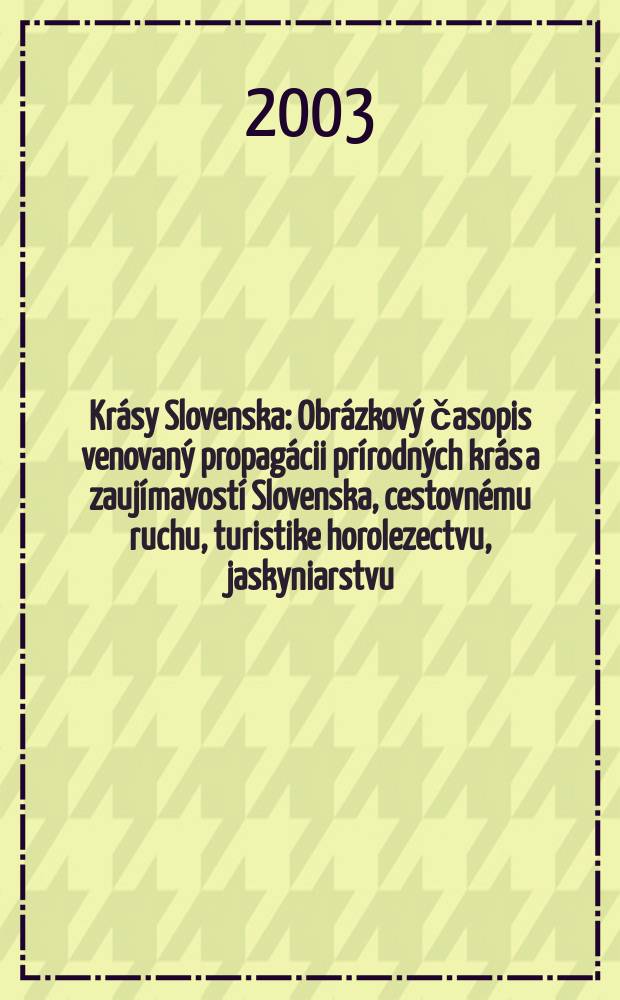 2003

Krásy Slovenska: Obrázkový časopis venovaný propagácii prírodných krás a zaujímavostí Slovenska, cestovnému ruchu, turistike horolezectvu, jaskyniarstvu